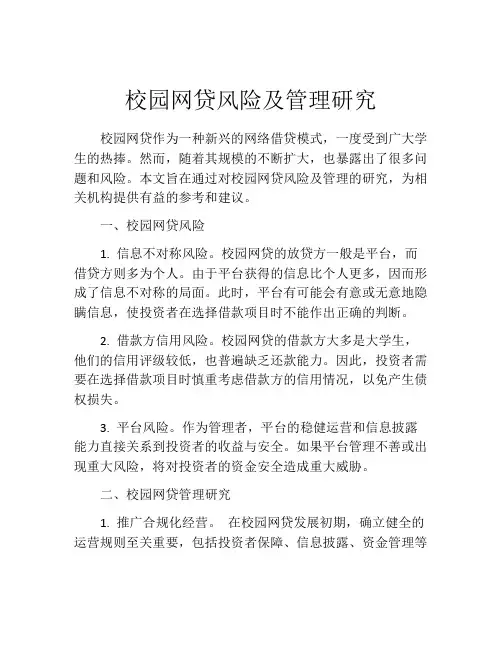 校园网贷风险及管理研究

校园网贷作为一种新兴的网络借贷模式，一度受到广大学生的热捧。然而，随着其规模的不断扩大，也暴露出了很多问题和风险。本文旨在通过对校园网贷风险及管理的研究，为相关机构提供有益的参考和建议。

一、校园网贷风险

1. 信息不对称风险。校园网贷的放贷方一般是平台，而借贷方则多为个人。由于平台获得的信息比个人更多，因而形成了信息不对称的局面。此时，平台有可能会有意或无意地隐瞒信息，使投资者在选择借款项目时不能作出正确的判断。

2. 借款方信用风险。校园网贷的借款方大多是大学生，他们的信用评级较低，也普遍缺乏还款能力。因此，投资者需要在选择借款项目时慎重考虑借款方的信用情况，以免产生债权损失。

3. 平台风险。作为管理者，平台的稳健运营和信息披露能力直接关系到投资者的收益与安全。如果平台管理不善或出现重大风险，将对投资者的资金安全造成重大威胁。

二、校园网贷管理研究

1. 推广合规化经营。 在校园网贷发展初期，确立健全的运营规则至关重要，包括投资者保障、信息披露、资金管理等